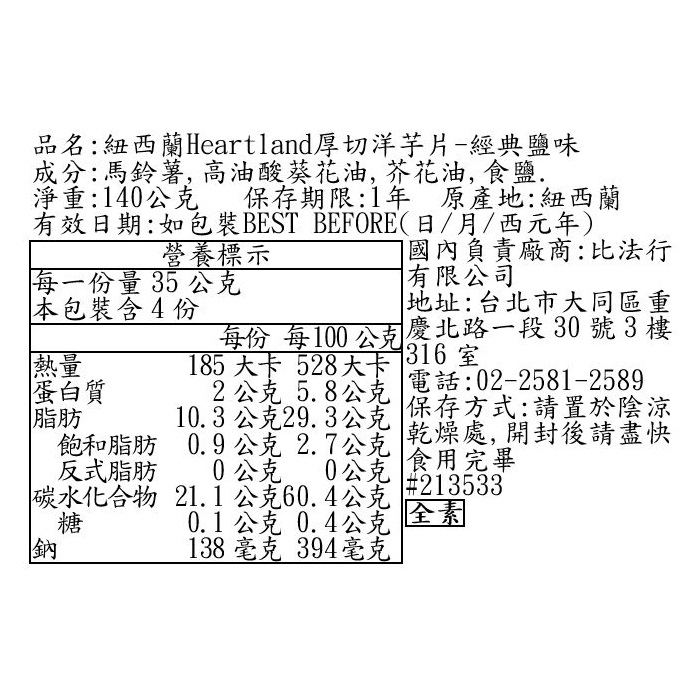 品名:紐西蘭Heartland厚切洋芋片-經典鹽味
成分:馬鈴薯,高油酸葵花油,芥花油,食鹽.
淨重:140公克　保存期限:1年　原產地:紐西蘭
有效日期:如包裝BEST BEFORE(日/月/西元年)

營養標示
每一份量 35 公克
本包裝含 4 份

| | 每份 | 每100 公克 |
|---|---|---|
| 熱量 | 185 大卡 | 528 大卡 |
| 蛋白質 | 2 公克 | 5.8 公克 |
| 脂肪 | 10.3 公克 | 29.3 公克 |
| 飽和脂肪 | 0.9 公克 | 2.7 公克 |
| 反式脂肪 | 0 公克 | 0 公克 |
| 碳水化合物 | 21.1 公克 | 60.4 公克 |
| 糖 | 0.1 公克 | 0.4 公克 |
| 鈉 | 138 毫克 | 394 毫克 |

國內負責廠商:比法行有限公司
地址:台北市大同區重慶北路一段 30 號 3 樓 316 室
電話:02-2581-2589
保存方式:請置於陰涼乾燥處,開封後請盡快食用完畢
#213533
全素